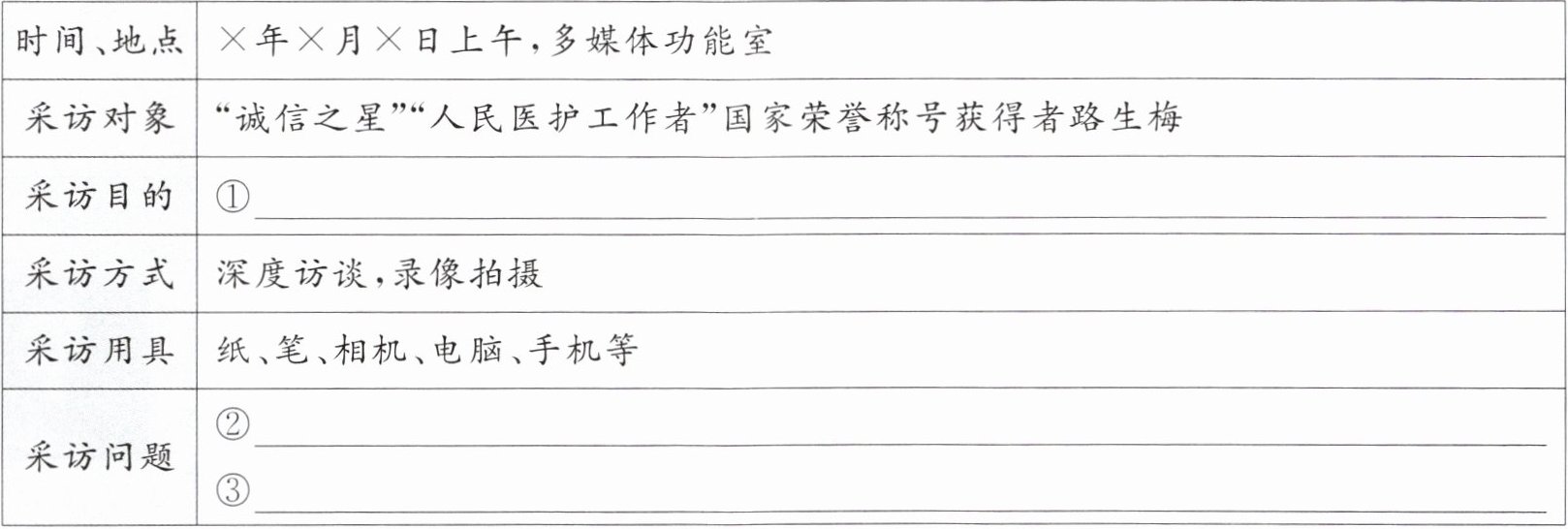 | 时间、地点 | ×年×月×日上午，多媒体功能室 |
|---|---|
| 采访对象 | “诚信之星”“人民医护工作者”国家荣誉称号获得者路生梅 |
| 采访目的 | ①____ |
| 采访方式 | 深度访谈，录像拍摄 |
| 采访用具 | 纸、笔、相机、电脑、手机等 |
| 采访问题 | ②____ ③____ |